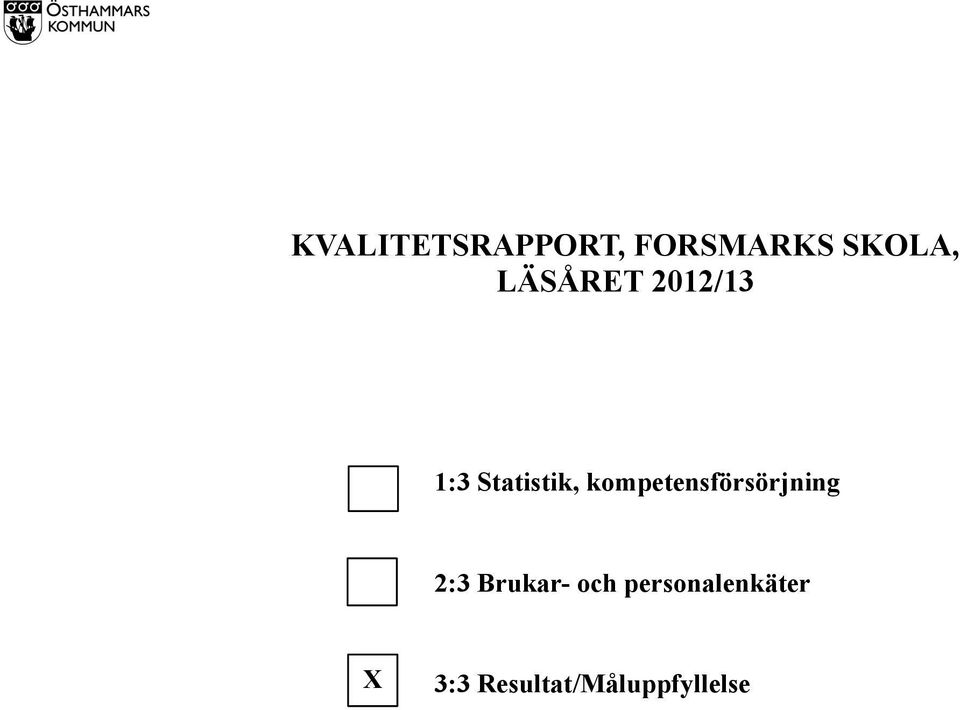 ÖSTHAMMARS KOMMUN

KVALITETSRAPPORT, FORSMARKS SKOLA, LÄSÅRET 2012/13

1:3 Statistik, kompetensförsörjning

2:3 Brukar- och personalenkäter

X

3:3 Resultat/Måluppfyllelse